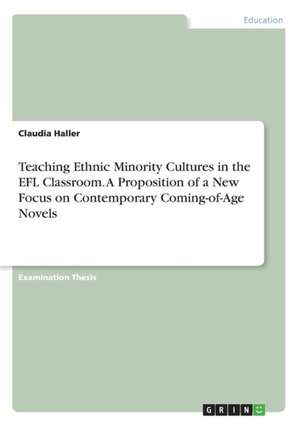 Education

Claudia Haller

Teaching Ethnic Minority Cultures in the EFL Classroom. A Proposition of a New Focus on Contemporary Coming-of-Age Novels

Examination Thesis

GRIN